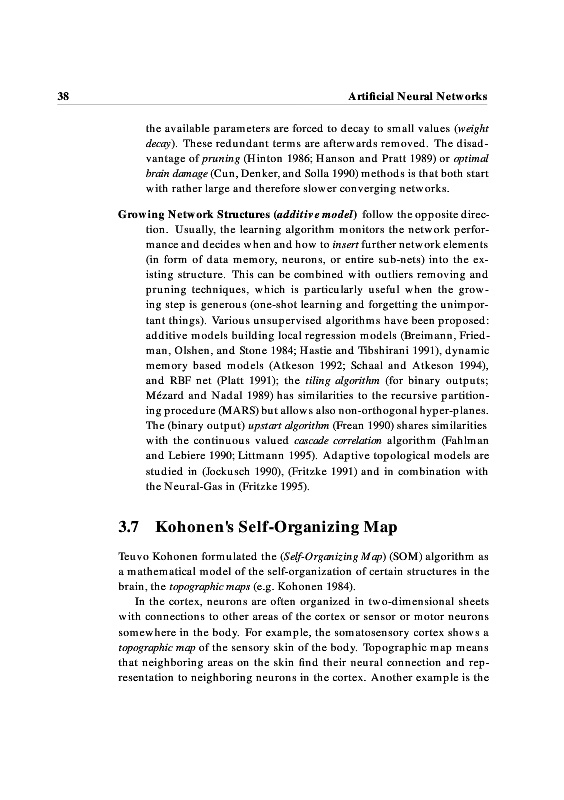 38 Artificial Neural Networks

the available parameters are forced to decay to small values (weight decay). These redundant terms are afterwards removed. The disadvantage of pruning (Hinton 1986; Hanson and Pratt 1989) or optimal brain damage (Cun, Denker, and Solla 1990) methods is that both start with rather large and therefore slower converging networks.

Growing Network Structures (additive model) follow the opposite direction. Usually, the learning algorithm monitors the network performance and decides when and how to insert further network elements (in form of data memory, neurons, or entire sub-nets) into the existing structure. This can be combined with outliers removing and pruning techniques, which is particularly useful when the growing step is generous (one-shot learning and forgetting the unimportant things). Various unsupervised algorithms have been proposed: additive models building local regression models (Breimann, Friedman, Olshen, and Stone 1984; Hastie and Tibshirani 1991), dynamic memory based models (Atkeson 1992; Schaal and Atkeson 1994), and RBF net (Platt 1991); the tiling algorithm (for binary outputs; Mézard and Nadal 1989) has similarities to the recursive partitioning procedure (MARS) but allows also non-orthogonal hyper-planes. The (binary output) upstart algorithm (Frean 1990) shares similarities with the continuous valued cascade correlation algorithm (Fahlman and Lebiere 1990; Littmann 1995). Adaptive topological models are studied in (Jockusch 1990), (Fritzke 1991) and in combination with the Neural-Gas in (Fritzke 1995).

3.7 Kohonen's Self-Organizing Map

Teuvo Kohonen formulated the (Self-Organizing Map) (SOM) algorithm as a mathematical model of the self-organization of certain structures in the brain, the topographic maps (e.g. Kohonen 1984).

In the cortex, neurons are often organized in two-dimensional sheets with connections to other areas of the cortex or sensor or motor neurons somewhere in the body. For example, the somatosensory cortex shows a topographic map of the sensory skin of the body. Topographic map means that neighboring areas on the skin find their neural connection and representation to neighboring neurons in the cortex. Another example is the